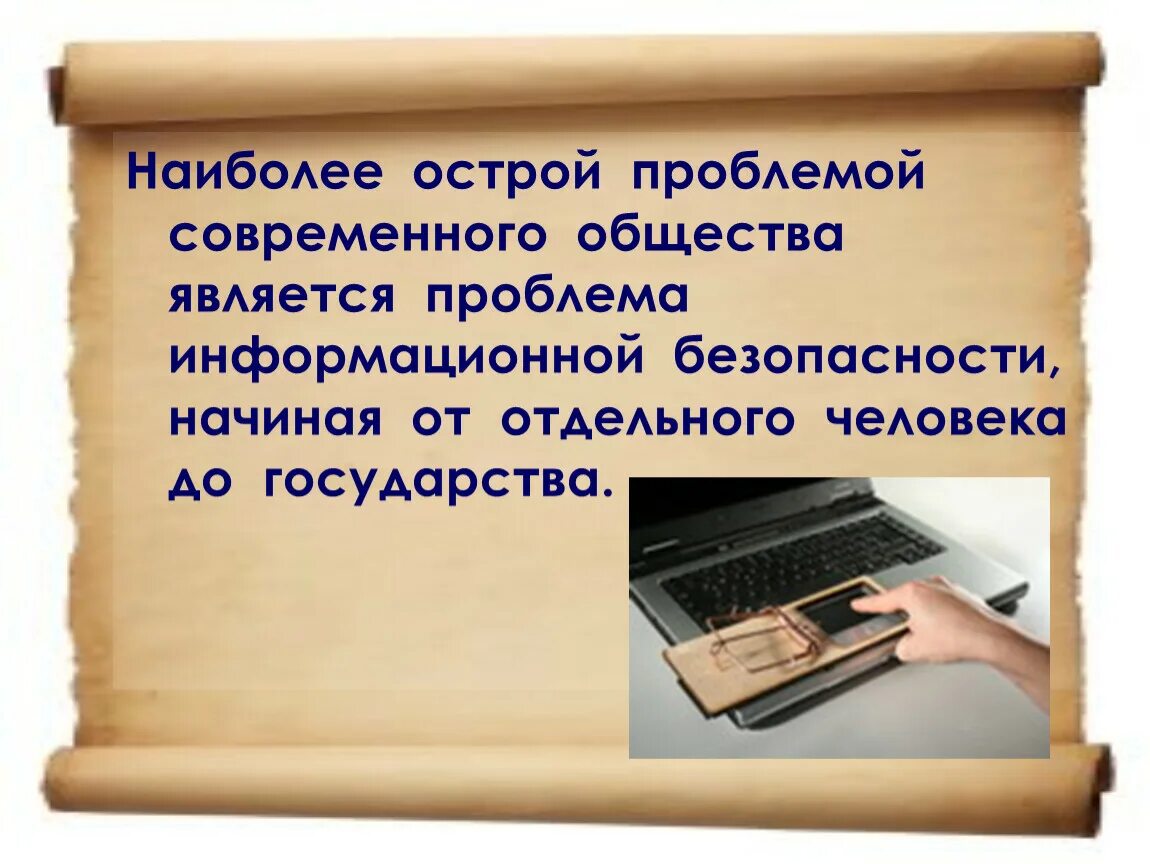 Наиболее острой проблемой современного общества является проблема информационной безопасности, начиная от отдельного человека до государства.